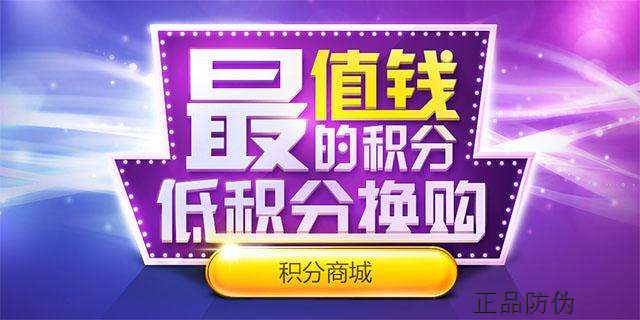 最值钱的积分
低积分换购

积分商城

正品防伪